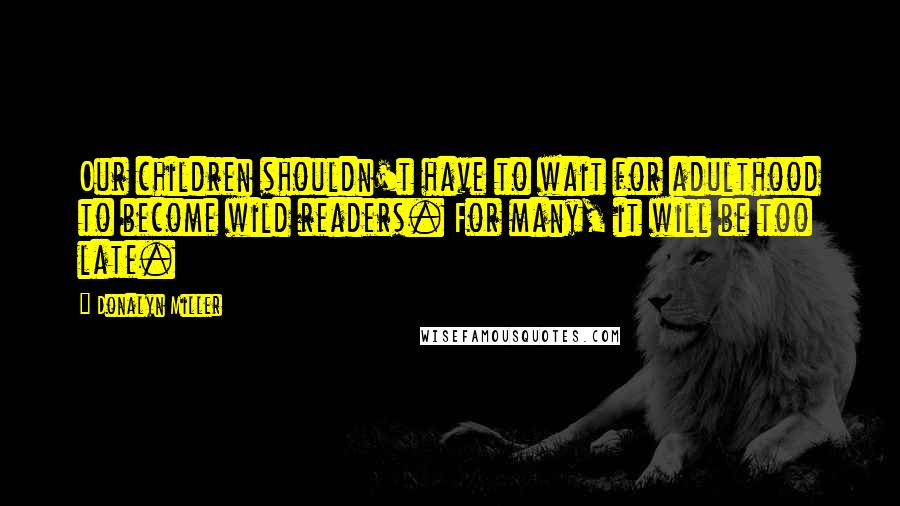 Our children shouldn't have to wait for adulthood to become wild readers. For many, it will be too late.

Donalyn Miller

WISEFAMOUSQUOTES.COM